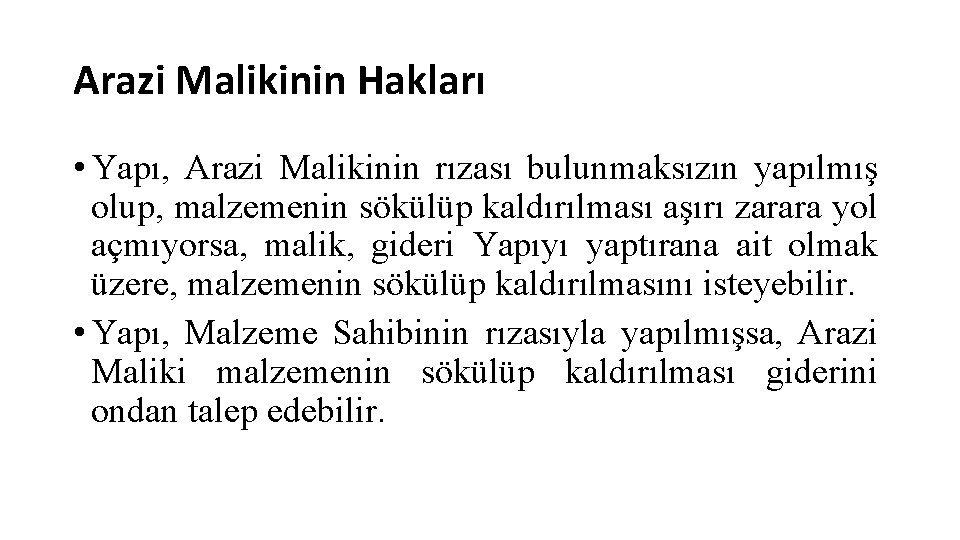 Arazi Malikinin Hakları

• Yapı, Arazi Malikinin rızası bulunmaksızın yapılmış olup, malzemenin sökülüp kaldırılması aşırı zarara yol açmıyorsa, malik, gideri Yapıyı yaptırana ait olmak üzere, malzemenin sökülüp kaldırılmasını isteyebilir.

• Yapı, Malzeme Sahibinin rızasıyla yapılmışsa, Arazi Maliki malzemenin sökülüp kaldırılması giderini ondan talep edebilir.